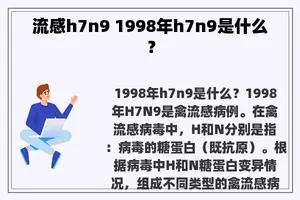 流感h7n9 1998年h7n9是什么？

1998年h7n9是什么？1998年H7N9是禽流感病例。在禽流感病毒中，H和N分别是指：病毒的糖蛋白（既抗原）。根据病毒中H和N糖蛋白变异情况，组成不同类型的禽流感病